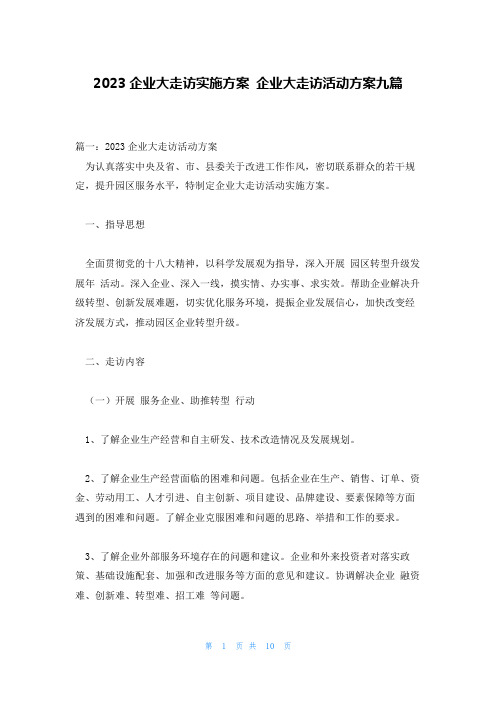 2023 企业大走访实施方案 企业大走访活动方案九篇

篇一：2023 企业大走访活动方案

为认真落实中央及省、市、县委关于改进工作作风，密切联系群众的若干规定，提升园区服务水平，特制定企业大走访活动实施方案。

一、指导思想

全面贯彻党的十八大精神，以科学发展观为指导，深入开展 园区转型升级发展年 活动。深入企业、深入一线，摸实情、办实事、求实效。帮助企业解决升级转型、创新发展难题，切实优化服务环境，提振企业发展信心，加快改变经济发展方式，推动园区企业转型升级。

二、走访内容

（一）开展 服务企业、助推转型 行动

1、了解企业生产经营和自主研发、技术改造情况及发展规划。

2、了解企业生产经营面临的困难和问题。包括企业在生产、销售、订单、资金、劳动用工、人才引进、自主创新、项目建设、品牌建设、要素保障等方面遇到的困难和问题。了解企业克服困难和问题的思路、举措和工作的要求。

3、了解企业外部服务环境存在的问题和建议。企业和外来投资者对落实政策、基础设施配套、加强和改进服务等方面的意见和建议。协调解决企业 融资难、创新难、转型难、招工难 等问题。

第 1 页 共 10 页